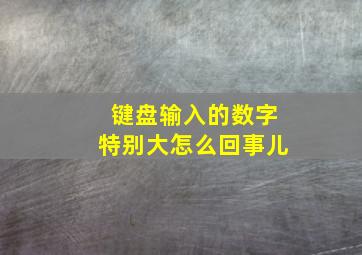 键盘输入的数字
特别大怎么回事儿